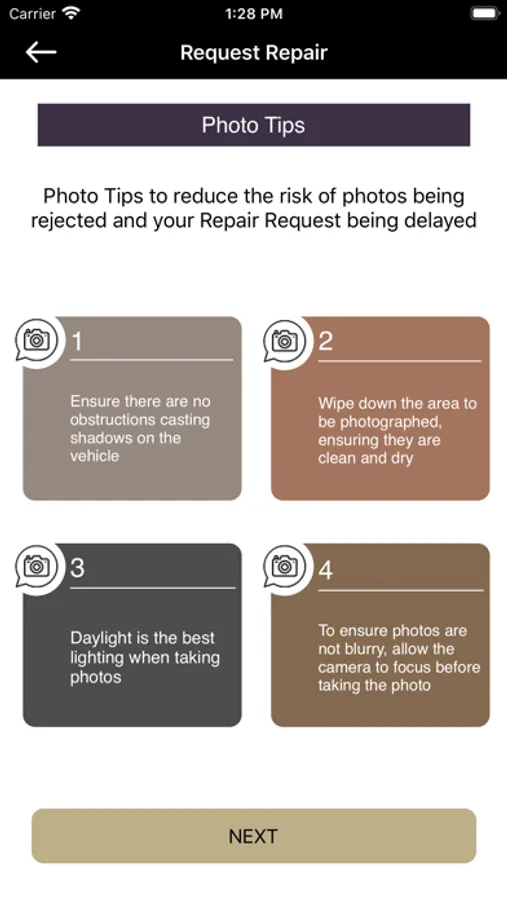 Carrier 1:28 PM

Request Repair

Photo Tips

Photo Tips to reduce the risk of photos being rejected and your Repair Request being delayed

1

Ensure there are no obstructions casting shadows on the vehicle

2

Wipe down the area to be photographed, ensuring they are clean and dry

3

Daylight is the best lighting when taking photos

4

To ensure photos are not blurry, allow the camera to focus before taking the photo

NEXT